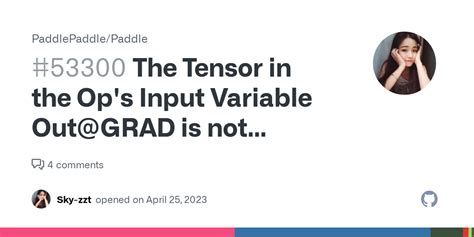 PaddlePaddle/Paddle

#53300 The Tensor in the Op's Input Variable Out@GRAD is not...

4 comments

Sky-zzt opened on April 25, 2023